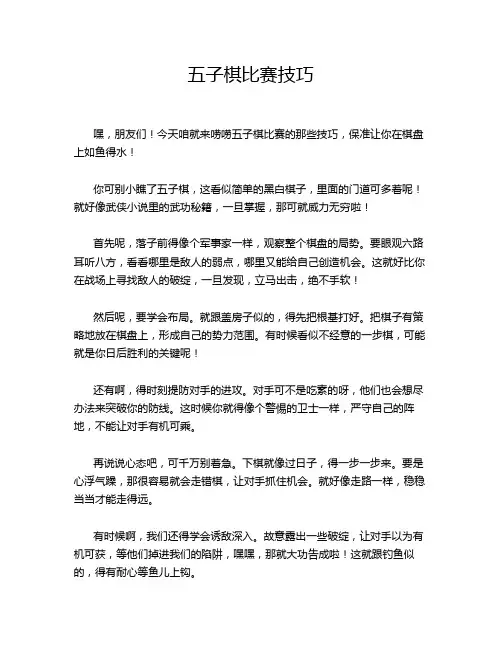 五子棋比赛技巧

嘿，朋友们！今天咱就来唠唠五子棋比赛的那些技巧，保准让你在棋盘上如鱼得水！

你可别小瞧了五子棋，这看似简单的黑白棋子，里面的门道可多着呢！就好像武侠小说里的武功秘籍，一旦掌握，那可就威力无穷啦！

首先呢，落子前得像个军事家一样，观察整个棋盘的局势。要眼观六路耳听八方，看看哪里是敌人的弱点，哪里又能给自己创造机会。这就好比你在战场上寻找敌人的破绽，一旦发现，立马出击，绝不手软！

然后呢，要学会布局。就跟盖房子似的，得先把根基打好。把棋子有策略地放在棋盘上，形成自己的势力范围。有时候看似不经意的一步棋，可能就是你日后胜利的关键呢！

还有啊，得时刻提防对手的进攻。对手可不是吃素的呀，他们也会想尽办法来突破你的防线。这时候你就得像个警惕的卫士一样，严守自己的阵地，不能让对手有机可乘。

再说说心态吧，可千万别着急。下棋就像过日子，得一步一步来。要是心浮气躁，那很容易就会走错棋，让对手抓住机会。就好像走路一样，稳稳当当才能走得远。

有时候啊，我们还得学会诱敌深入。故意露出一些破绽，让对手以为有机可获，等他们掉进我们的陷阱，嘿嘿，那就大功告成啦！这就跟钓鱼似的，得有耐心等鱼儿上钩。